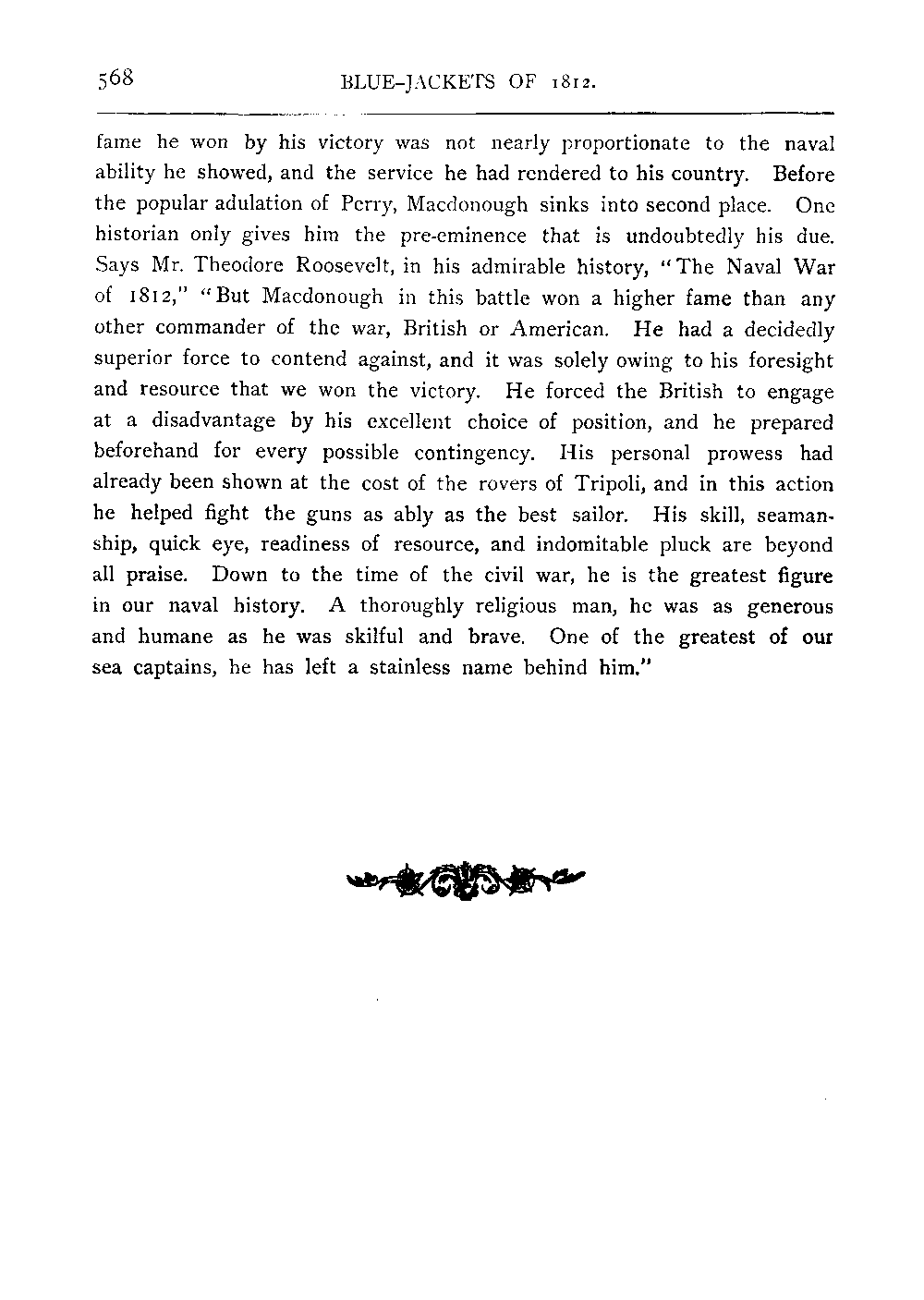 568 BLUE-JACKETS OF 1812.

fame he won by his victory was not nearly proportionate to the naval ability he showed, and the service he had rendered to his country. Before the popular adulation of Perry, Macdonough sinks into second place. One historian only gives him the pre-eminence that is undoubtedly his due. Says Mr. Theodore Roosevelt, in his admirable history, "The Naval War of 1812," "But Macdonough in this battle won a higher fame than any other commander of the war, British or American. He had a decidedly superior force to contend against, and it was solely owing to his foresight and resource that we won the victory. He forced the British to engage at a disadvantage by his excellent choice of position, and he prepared beforehand for every possible contingency. His personal prowess had already been shown at the cost of the rovers of Tripoli, and in this action he helped fight the guns as ably as the best sailor. His skill, seamanship, quick eye, readiness of resource, and indomitable pluck are beyond all praise. Down to the time of the civil war, he is the greatest figure in our naval history. A thoroughly religious man, he was as generous and humane as he was skilful and brave. One of the greatest of our sea captains, he has left a stainless name behind him."